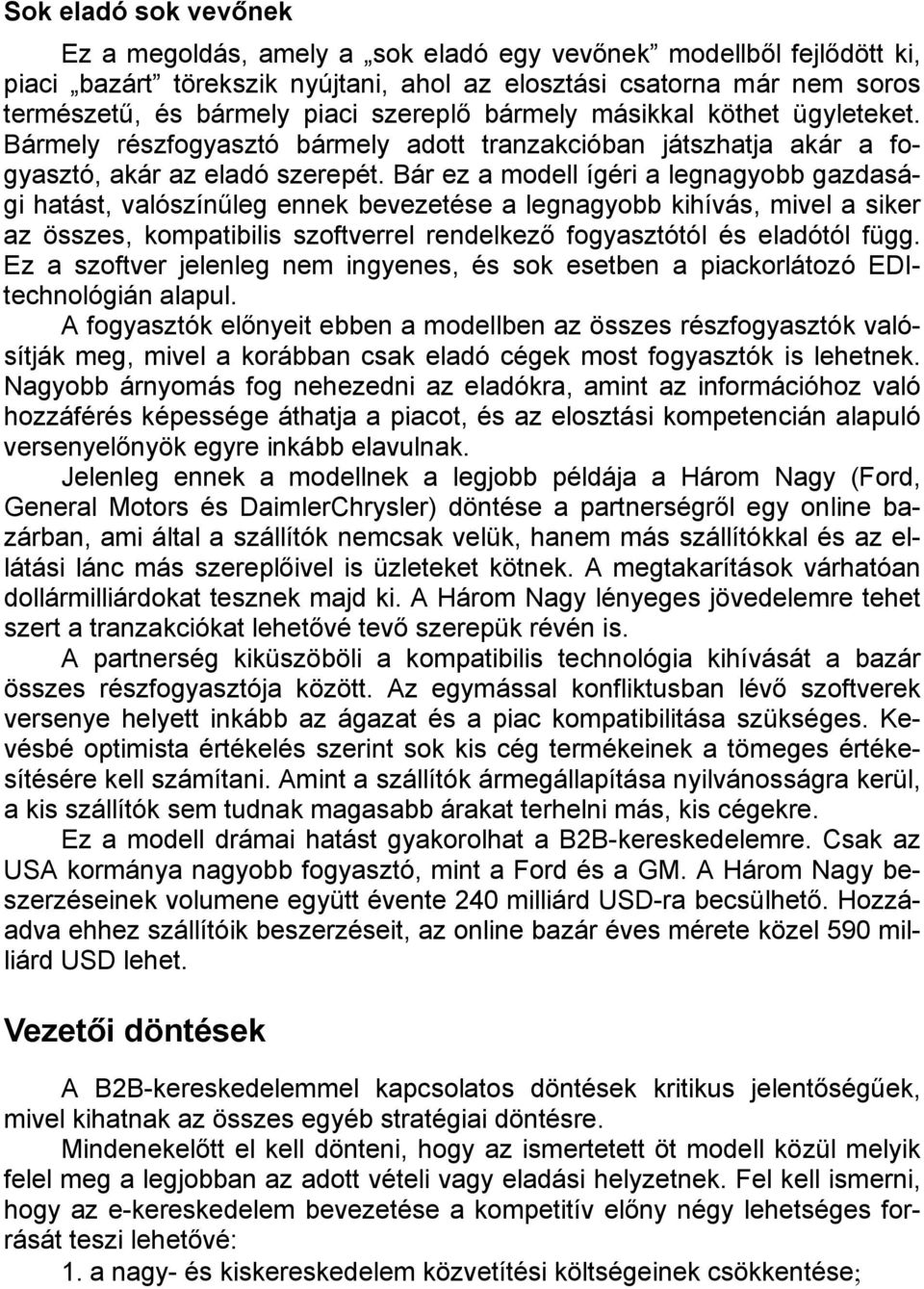 Sok eladó sok vevőnek

Ez a megoldás, amely a „sok eladó egy vevőnek” modellből fejlődött ki, piaci „bazárt” törekszik nyújtani, ahol az elosztási csatorna már nem soros természetű, és bármely piaci szereplő bármely másikkal köthet ügyleteket. Bármely részfogyasztó bármely adott tranzakcióban játszhatja akár a fogyasztó, akár az eladó szerepét. Bár ez a modell ígéri a legnagyobb gazdasági hatást, valószínűleg ennek bevezetése a legnagyobb kihívás, mivel a siker az összes, kompatibilis szoftverrel rendelkező fogyasztótól és eladótól függ. Ez a szoftver jelenleg nem ingyenes, és sok esetben a piackorlátozó EDI-technológián alapul.

A fogyasztók előnyeit ebben a modellben az összes részfogyasztók valósítják meg, mivel a korábban csak eladó cégek most fogyasztók is lehetnek. Nagyobb árnyomás fog nehezedni az eladókra, amint az információhoz való hozzáférés képessége áthatja a piacot, és az elosztási kompetencián alapuló versenyelőnyök egyre inkább elavulnak.

Jelenleg ennek a modellnek a legjobb példája a Három Nagy (Ford, General Motors és DaimlerChrysler) döntése a partnerségről egy online bazárban, ami által a szállítók nemcsak velük, hanem más szállítókkal és az ellátási lánc más szereplőivel is üzleteket kötnek. A megtakarítások várhatóan dollármilliárdokat tesznek majd ki. A Három Nagy lényeges jövedelemre tehet szert a tranzakciókat lehetővé tevő szerepük révén is.

A partnerség kiküszöböli a kompatibilis technológia kihívását a bazár összes részfogyasztója között. Az egymással konfliktusban lévő szoftverek versenye helyett inkább az ágazat és a piac kompatibilitása szükséges. Kevésbé optimista értékelés szerint sok kis cég termékeinek a tömeges értékesítésére kell számítani. Amint a szállítók ármegállapítása nyilvánosságra kerül, a kis szállítók sem tudnak magasabb árakat terhelni más, kis cégekre.

Ez a modell drámai hatást gyakorolhat a B2B-kereskedelemre. Csak az USA kormánya nagyobb fogyasztó, mint a Ford és a GM. A Három Nagy beszerzéseinek volumene együtt évente 240 milliárd USD-ra becsülhető. Hozzáadva ehhez szállítóik beszerzéseit, az online bazár éves mérete közel 590 milliárd USD lehet.

Vezetői döntések

A B2B-kereskedelemmel kapcsolatos döntések kritikus jelentőségűek, mivel kihatnak az összes egyéb stratégiai döntésre.

Mindenekelőtt el kell dönteni, hogy az ismertetett öt modell közül melyik felel meg a legjobban az adott vételi vagy eladási helyzetnek. Fel kell ismerni, hogy az e-kereskedelem bevezetése a kompetitív előny négy lehetséges forrását teszi lehetővé:

1. a nagy- és kiskereskedelem közvetítési költségeinek csökkentése;